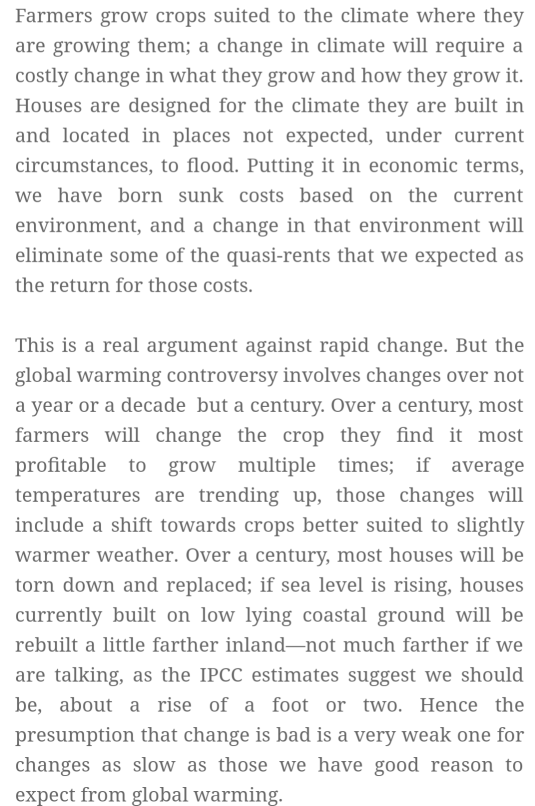 Farmers grow crops suited to the climate where they are growing them; a change in climate will require a costly change in what they grow and how they grow it. Houses are designed for the climate they are built in and located in places not expected, under current circumstances, to flood. Putting it in economic terms, we have born sunk costs based on the current environment, and a change in that environment will eliminate some of the quasi-rents that we expected as the return for those costs.

This is a real argument against rapid change. But the global warming controversy involves changes over not a year or a decade  but a century. Over a century, most farmers will change the crop they find it most profitable to grow multiple times; if average temperatures are trending up, those changes will include a shift towards crops better suited to slightly warmer weather. Over a century, most houses will be torn down and replaced; if sea level is rising, houses currently built on low lying coastal ground will be rebuilt a little farther inland—not much farther if we are talking, as the IPCC estimates suggest we should be, about a rise of a foot or two. Hence the presumption that change is bad is a very weak one for changes as slow as those we have good reason to expect from global warming.